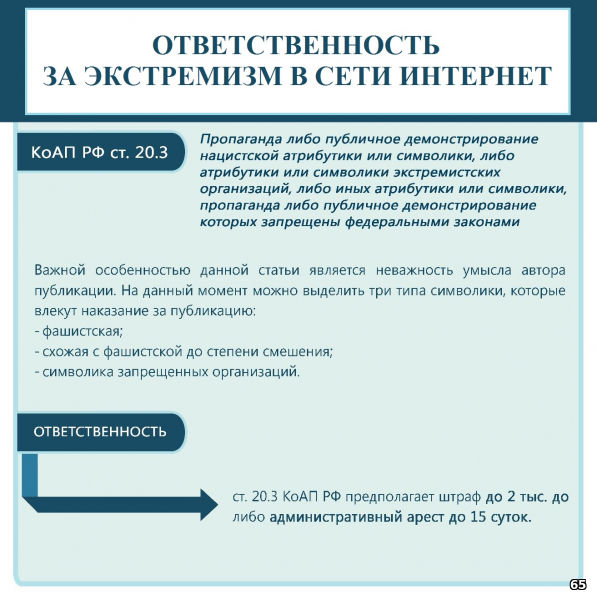 ОТВЕТСТВЕННОСТЬ ЗА ЭКСТРЕМИЗМ В СЕТИ ИНТЕРНЕТ

КоАП РФ ст. 20.3

Пропаганда либо публичное демонстрирование нацистской атрибутики или символики, либо атрибутики или символики экстремистских организаций, либо иных атрибутики или символики, пропаганда либо публичное демонстрирование которых запрещены федеральными законами

Важной особенностью данной статьи является неважность умысла автора публикации. На данный момент можно выделить три типа символики, которые влекут наказание за публикацию:
- фашистская;
- схожая с фашистской до степени смешения;
- символика запрещенных организаций.

ОТВЕТСТВЕННОСТЬ

ст. 20.3 КоАП РФ предполагает штраф до 2 тыс. до либо административный арест до 15 суток.

65